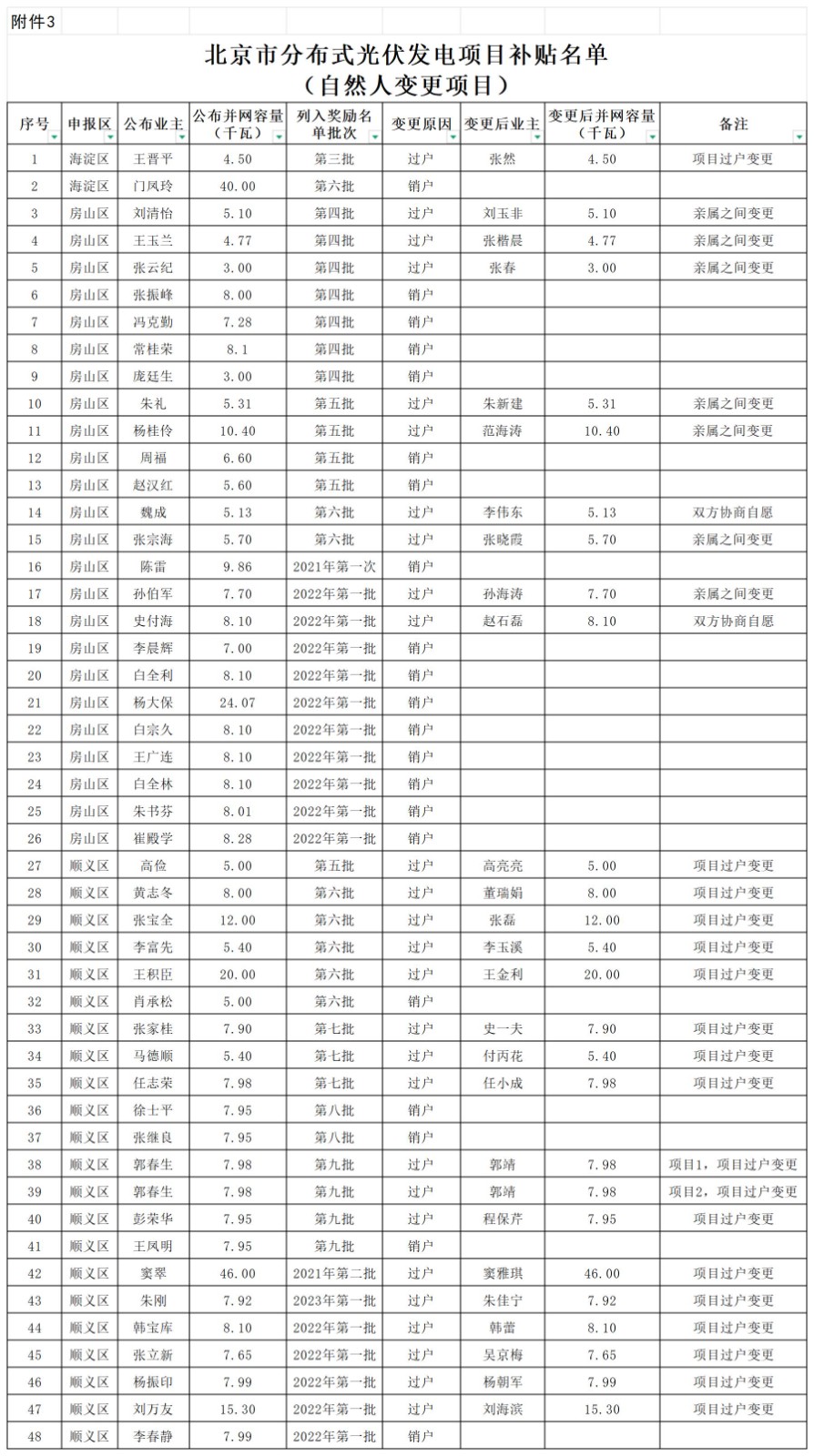 附件3

北京市分布式光伏发电项目补贴名单
（自然人变更项目）

| 序号 | 申报区 | 公布业主 | 公布并网容量（千瓦） | 列入奖励名单批次 | 变更原因 | 变更后业主 | 变更后并网容量（千瓦） | 备注 |
|---|---|---|---|---|---|---|---|---|
| 1 | 海淀区 | 王晋平 | 4.50 | 第三批 | 过户 | 张然 | 4.50 | 项目过户变更 |
| 2 | 海淀区 | 门凤玲 | 40.00 | 第六批 | 销户 | | | |
| 3 | 房山区 | 刘清怡 | 5.10 | 第四批 | 过户 | 刘玉非 | 5.10 | 亲属之间变更 |
| 4 | 房山区 | 王玉兰 | 4.77 | 第四批 | 过户 | 张楷晨 | 4.77 | 亲属之间变更 |
| 5 | 房山区 | 张云纪 | 3.00 | 第四批 | 过户 | 张春 | 3.00 | 亲属之间变更 |
| 6 | 房山区 | 张振峰 | 8.00 | 第四批 | 销户 | | | |
| 7 | 房山区 | 冯克勤 | 7.28 | 第四批 | 销户 | | | |
| 8 | 房山区 | 常桂荣 | 8.1 | 第四批 | 销户 | | | |
| 9 | 房山区 | 庞廷生 | 3.00 | 第四批 | 销户 | | | |
| 10 | 房山区 | 朱礼 | 5.31 | 第五批 | 过户 | 朱新建 | 5.31 | 亲属之间变更 |
| 11 | 房山区 | 杨桂伶 | 10.40 | 第五批 | 过户 | 范海涛 | 10.40 | 亲属之间变更 |
| 12 | 房山区 | 周福 | 6.60 | 第五批 | 销户 | | | |
| 13 | 房山区 | 赵汉红 | 5.60 | 第五批 | 销户 | | | |
| 14 | 房山区 | 魏成 | 5.13 | 第六批 | 过户 | 李伟东 | 5.13 | 双方协商自愿 |
| 15 | 房山区 | 张宗海 | 5.70 | 第六批 | 过户 | 张晓霞 | 5.70 | 亲属之间变更 |
| 16 | 房山区 | 陈雷 | 9.86 | 2021年第一次 | 销户 | | | |
| 17 | 房山区 | 孙伯军 | 7.70 | 2022年第一批 | 过户 | 孙海涛 | 7.70 | 亲属之间变更 |
| 18 | 房山区 | 史付海 | 8.10 | 2022年第一批 | 过户 | 赵石磊 | 8.10 | 双方协商自愿 |
| 19 | 房山区 | 李晨辉 | 7.00 | 2022年第一批 | 销户 | | | |
| 20 | 房山区 | 白全利 | 8.10 | 2022年第一批 | 销户 | | | |
| 21 | 房山区 | 杨大保 | 24.07 | 2022年第一批 | 销户 | | | |
| 22 | 房山区 | 白宗久 | 8.10 | 2022年第一批 | 销户 | | | |
| 23 | 房山区 | 王广连 | 8.10 | 2022年第一批 | 销户 | | | |
| 24 | 房山区 | 白全林 | 8.10 | 2022年第一批 | 销户 | | | |
| 25 | 房山区 | 朱书芬 | 8.01 | 2022年第一批 | 销户 | | | |
| 26 | 房山区 | 崔殿学 | 8.28 | 2022年第一批 | 销户 | | | |
| 27 | 顺义区 | 高俭 | 5.00 | 第五批 | 过户 | 高亮亮 | 5.00 | 项目过户变更 |
| 28 | 顺义区 | 黄志冬 | 8.00 | 第六批 | 过户 | 董瑞娟 | 8.00 | 项目过户变更 |
| 29 | 顺义区 | 张宝全 | 12.00 | 第六批 | 过户 | 张磊 | 12.00 | 项目过户变更 |
| 30 | 顺义区 | 李富先 | 5.40 | 第六批 | 过户 | 李玉溪 | 5.40 | 项目过户变更 |
| 31 | 顺义区 | 王积臣 | 20.00 | 第六批 | 过户 | 王金利 | 20.00 | 项目过户变更 |
| 32 | 顺义区 | 肖承松 | 5.00 | 第六批 | 销户 | | | |
| 33 | 顺义区 | 张家桂 | 7.90 | 第七批 | 过户 | 史一夫 | 7.90 | 项目过户变更 |
| 34 | 顺义区 | 马德顺 | 5.40 | 第七批 | 过户 | 付丙花 | 5.40 | 项目过户变更 |
| 35 | 顺义区 | 任志荣 | 7.98 | 第七批 | 过户 | 任小成 | 7.98 | 项目过户变更 |
| 36 | 顺义区 | 徐士平 | 7.95 | 第八批 | 销户 | | | |
| 37 | 顺义区 | 张继良 | 7.95 | 第八批 | 销户 | | | |
| 38 | 顺义区 | 郭春生 | 7.98 | 第九批 | 过户 | 郭靖 | 7.98 | 项目1，项目过户变更 |
| 39 | 顺义区 | 郭春生 | 7.98 | 第九批 | 过户 | 郭靖 | 7.98 | 项目2，项目过户变更 |
| 40 | 顺义区 | 彭荣华 | 7.95 | 第九批 | 过户 | 程保芹 | 7.95 | 项目过户变更 |
| 41 | 顺义区 | 王凤明 | 7.95 | 第九批 | 销户 | | | |
| 42 | 顺义区 | 窦翠 | 46.00 | 2021年第二批 | 过户 | 窦雅琪 | 46.00 | 项目过户变更 |
| 43 | 顺义区 | 朱刚 | 7.92 | 2023年第一批 | 过户 | 朱佳宁 | 7.92 | 项目过户变更 |
| 44 | 顺义区 | 韩宝库 | 8.10 | 2022年第一批 | 过户 | 韩蕾 | 8.10 | 项目过户变更 |
| 45 | 顺义区 | 张立新 | 7.65 | 2022年第一批 | 过户 | 吴京梅 | 7.65 | 项目过户变更 |
| 46 | 顺义区 | 杨振印 | 7.99 | 2022年第一批 | 过户 | 杨朝军 | 7.99 | 项目过户变更 |
| 47 | 顺义区 | 刘万友 | 15.30 | 2022年第一批 | 过户 | 刘海滨 | 15.30 | 项目过户变更 |
| 48 | 顺义区 | 李春静 | 7.99 | 2022年第一批 | 销户 | | | |